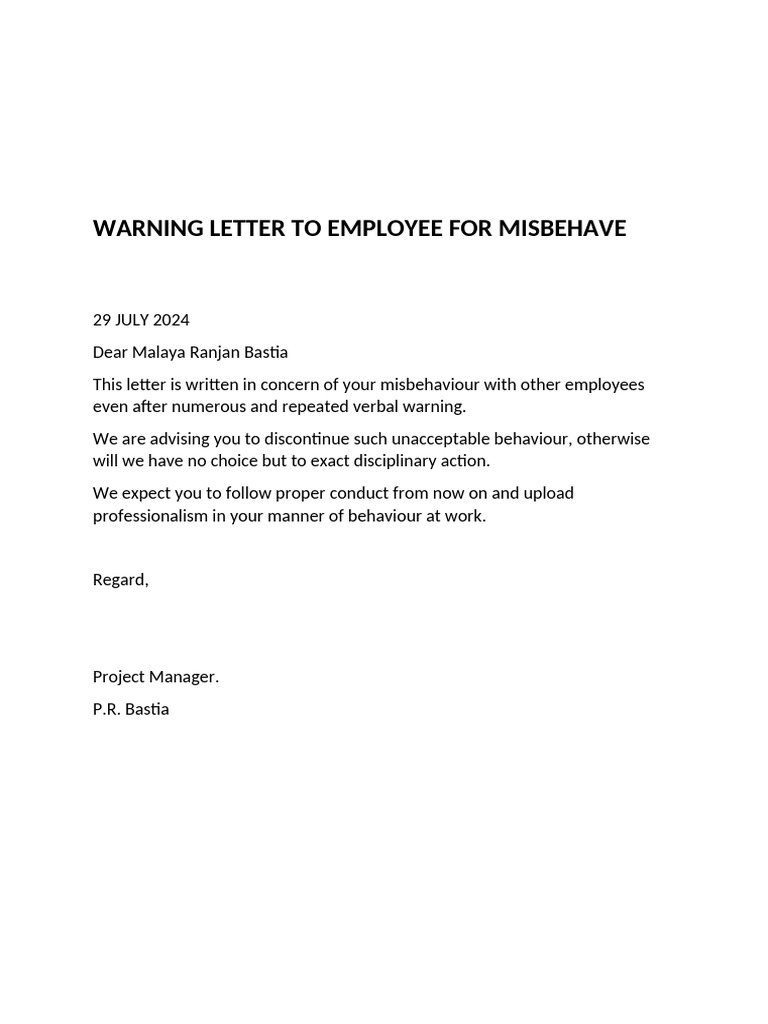 WARNING LETTER TO EMPLOYEE FOR MISBEHAVE

29 JULY 2024

Dear Malaya Ranjan Bastia

This letter is written in concern of your misbehaviour with other employees even after numerous and repeated verbal warning.

We are advising you to discontinue such unacceptable behaviour, otherwise will we have no choice but to exact disciplinary action.

We expect you to follow proper conduct from now on and upload professionalism in your manner of behaviour at work.

Regard,

Project Manager.

P.R. Bastia